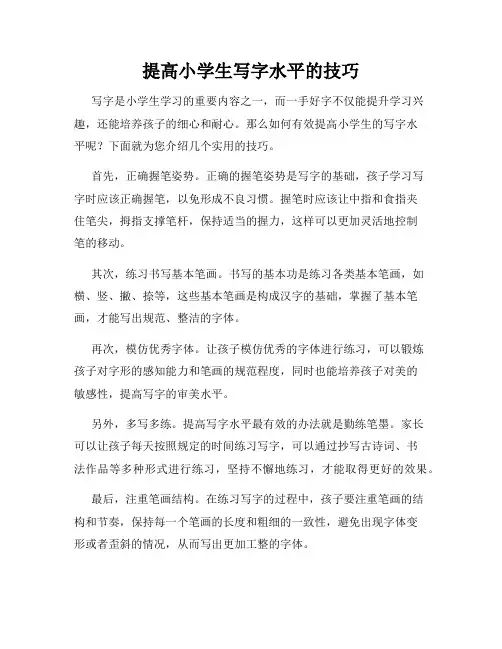 提高小学生写字水平的技巧

写字是小学生学习的重要内容之一，而一手好字不仅能提升学习兴趣，还能培养孩子的细心和耐心。那么如何有效提高小学生的写字水平呢？下面就为您介绍几个实用的技巧。

首先，正确握笔姿势。正确的握笔姿势是写字的基础，孩子学习写字时应该正确握笔，以免形成不良习惯。握笔时应该让中指和食指夹住笔尖，拇指支撑笔杆，保持适当的握力，这样可以更加灵活地控制笔的移动。

其次，练习书写基本笔画。书写的基本功是练习各类基本笔画，如横、竖、撇、捺等，这些基本笔画是构成汉字的基础，掌握了基本笔画，才能写出规范、整洁的字体。

再次，模仿优秀字体。让孩子模仿优秀的字体进行练习，可以锻炼孩子对字形的感知能力和笔画的规范程度，同时也能培养孩子对美的敏感性，提高写字的审美水平。

另外，多写多练。提高写字水平最有效的办法就是勤练笔墨。家长可以让孩子每天按照规定的时间练习写字，可以通过抄写古诗词、书法作品等多种形式进行练习，坚持不懈地练习，才能取得更好的效果。

最后，注重笔画结构。在练习写字的过程中，孩子要注重笔画的结构和节奏，保持每一个笔画的长度和粗细的一致性，避免出现字体变形或者歪斜的情况，从而写出更加工整的字体。